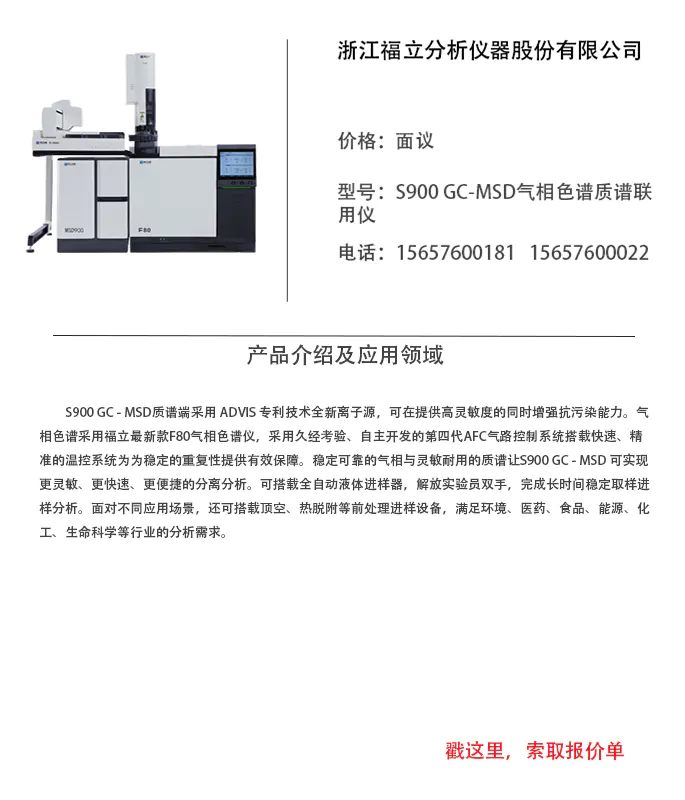 MSD900

F80

浙江福立分析仪器股份有限公司

价格：面议

型号：S900 GC-MSD气相色谱质谱联用仪

电话：15657600181  15657600022

产品介绍及应用领域

S900 GC - MSD质谱端采用 ADVIS 专利技术全新离子源，可在提供高灵敏度的同时增强抗污染能力。气相色谱采用福立最新款F80气相色谱仪，采用久经考验、自主开发的第四代AFC气路控制系统搭载快速、精准的温控系统为为稳定的重复性提供有效保障。稳定可靠的气相与灵敏耐用的质谱让S900 GC - MSD 可实现更灵敏、更快速、更便捷的分离分析。可搭载全自动液体进样器，解放实验员双手，完成长时间稳定取样进样分析。面对不同应用场景，还可搭载顶空、热脱附等前处理进样设备，满足环境、医药、食品、能源、化工、生命科学等行业的分析需求。

戳这里，索取报价单